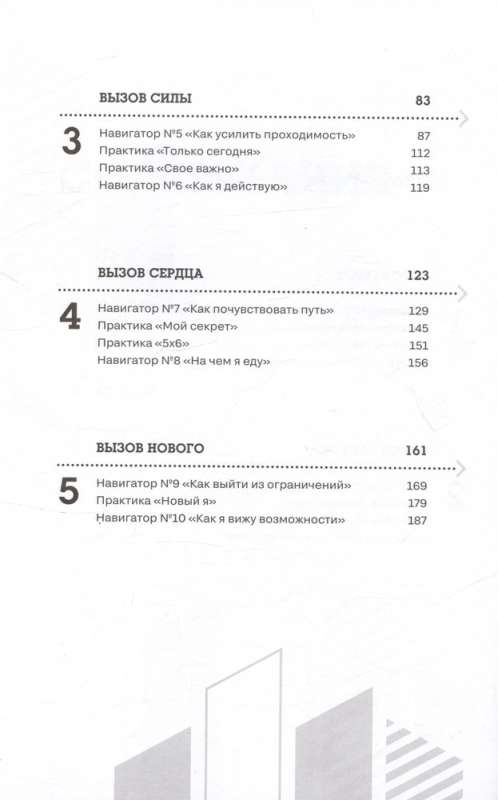 ВЫЗОВ СИЛЫ 83

3
Навигатор №5 «Как усилить проходимость» 87
Практика «Только сегодня» 112
Практика «Свое важно» 113
Навигатор №6 «Как я действую» 119

ВЫЗОВ СЕРДЦА 123

4
Навигатор №7 «Как почувствовать путь» 129
Практика «Мой секрет» 145
Практика «5х6» 151
Навигатор №8 «На чем я еду» 156

ВЫЗОВ НОВОГО 161

5
Навигатор №9 «Как выйти из ограничений» 169
Практика «Новый я» 179
Навигатор №10 «Как я вижу возможности» 187